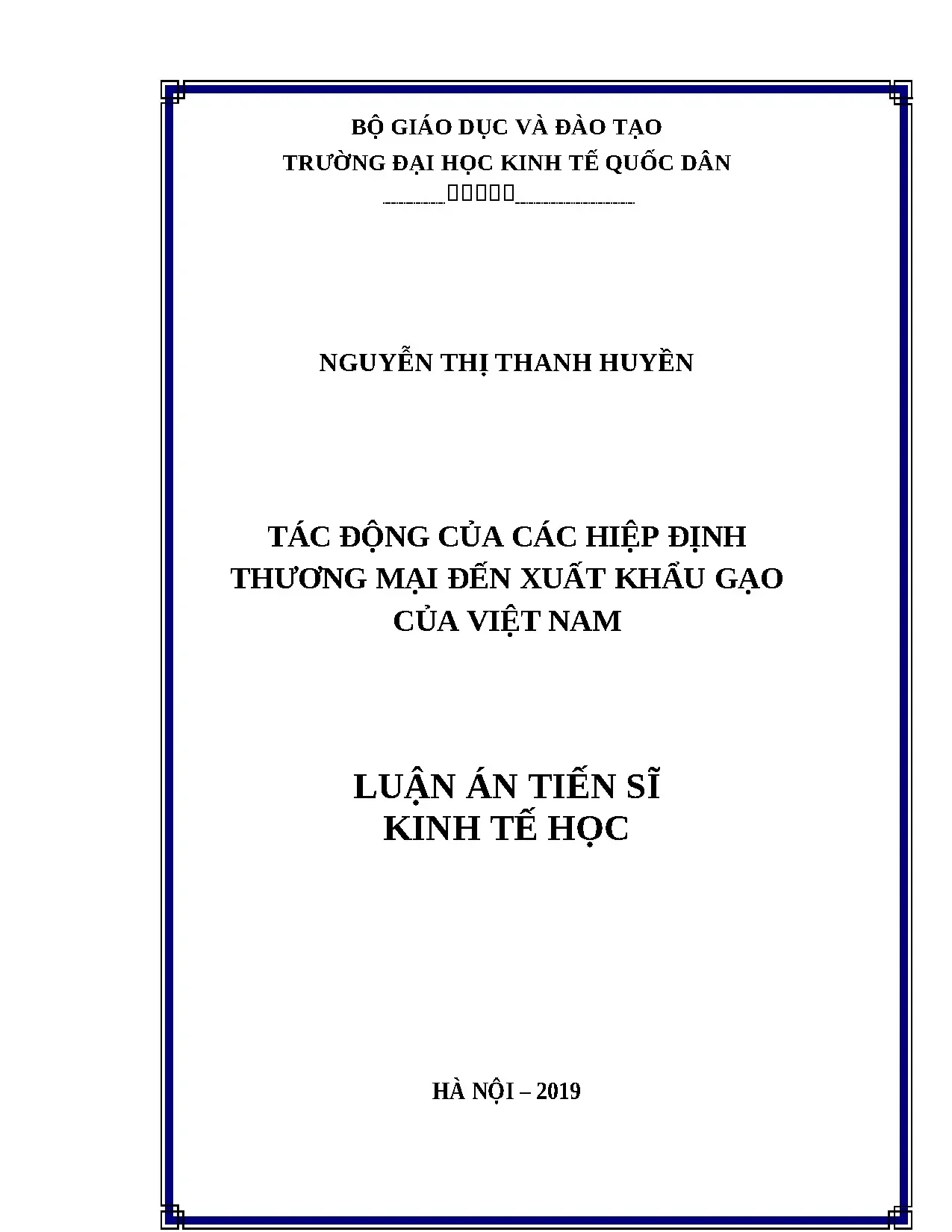 BỘ GIÁO DỤC VÀ ĐÀO TẠO
TRƯỜNG ĐẠI HỌC KINH TẾ QUỐC DÂN

NGUYỄN THỊ THANH HUYỀN

TÁC ĐỘNG CỦA CÁC HIỆP ĐỊNH THƯƠNG MẠI ĐẾN XUẤT KHẨU GẠO CỦA VIỆT NAM

LUẬN ÁN TIẾN SĨ
KINH TẾ HỌC

HÀ NỘI – 2019